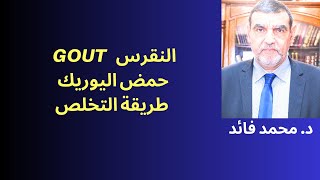 النقرس GOUT
حمض اليوريك
طريقة التخلص

د. محمد فائد